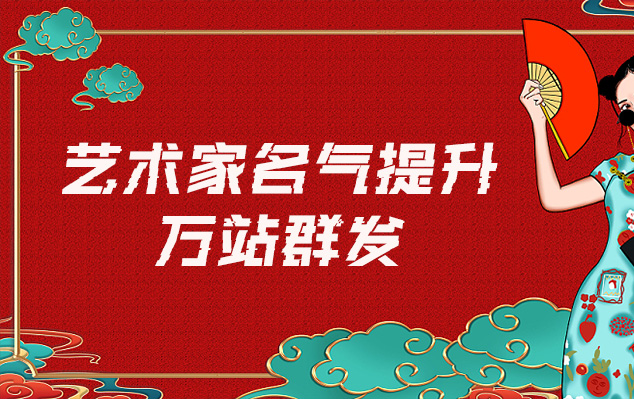 艺术家名气提升
万站群发